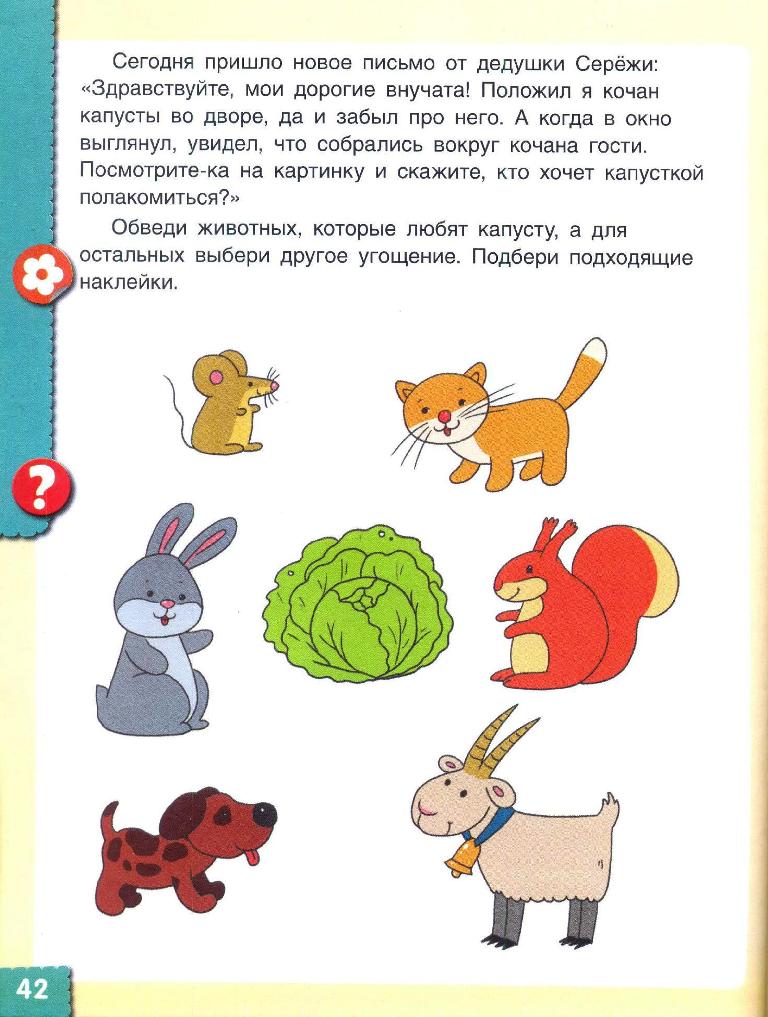 Сегодня пришло новое письмо от дедушки Серёжи: «Здравствуйте, мои дорогие внучата! Положил я кочан капусты во дворе, да и забыл про него. А когда в окно выглянул, увидел, что собрались вокруг кочана гости. Посмотрите-ка на картинку и скажите, кто хочет капусткой полакомиться?»

Обведи животных, которые любят капусту, а для остальных выбери другое угощение. Подбери подходящие наклейки.

?

42